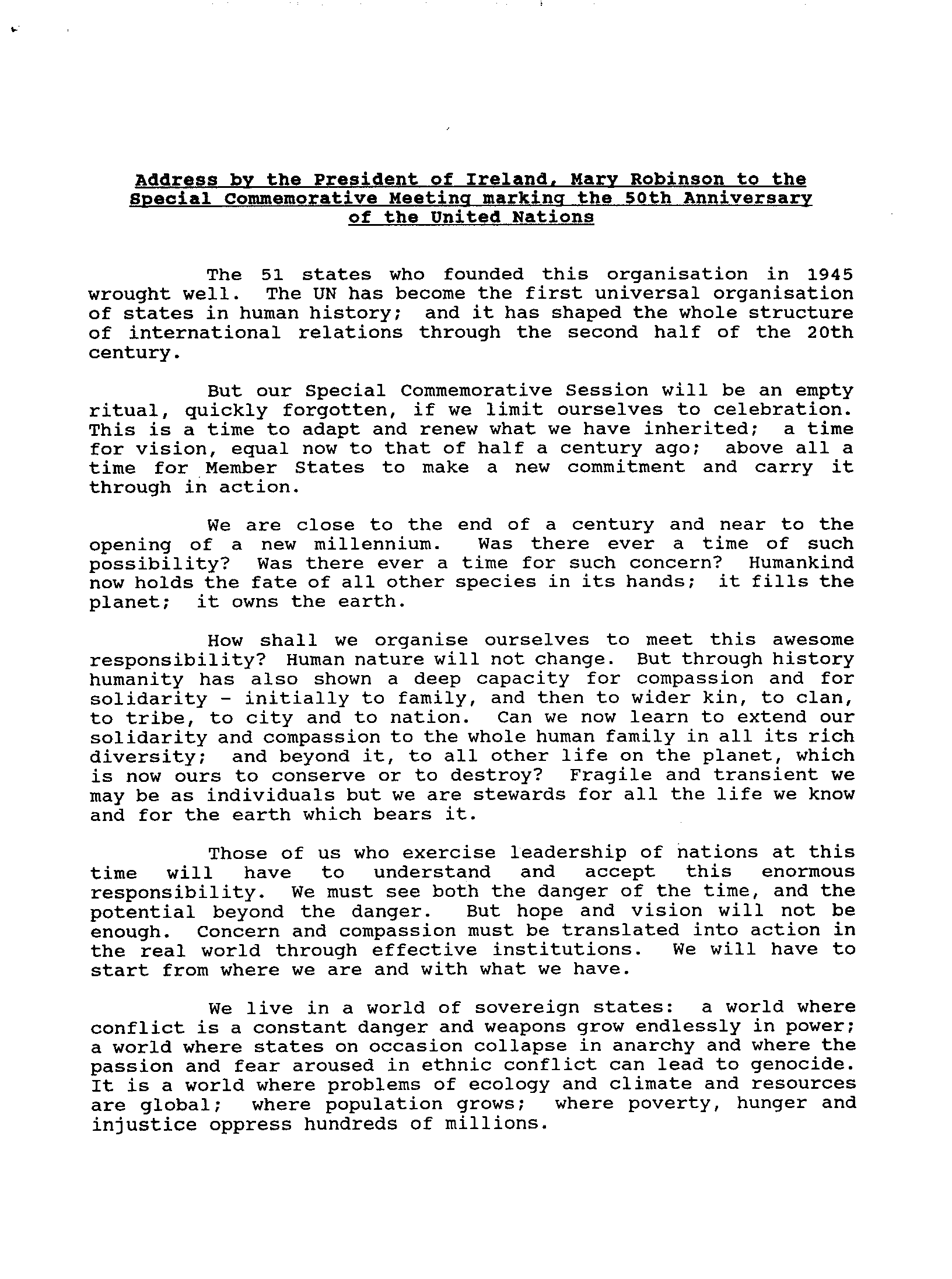 Address by the President of Ireland, Mary Robinson to the Special Commemorative Meeting marking the 50th Anniversary of the United Nations

The 51 states who founded this organisation in 1945 wrought well. The UN has become the first universal organisation of states in human history; and it has shaped the whole structure of international relations through the second half of the 20th century.

But our Special Commemorative Session will be an empty ritual, quickly forgotten, if we limit ourselves to celebration. This is a time to adapt and renew what we have inherited; a time for vision, equal now to that of half a century ago; above all a time for Member States to make a new commitment and carry it through in action.

We are close to the end of a century and near to the opening of a new millennium. Was there ever a time of such possibility? Was there ever a time for such concern? Humankind now holds the fate of all other species in its hands; it fills the planet; it owns the earth.

How shall we organise ourselves to meet this awesome responsibility? Human nature will not change. But through history humanity has also shown a deep capacity for compassion and for solidarity - initially to family, and then to wider kin, to clan, to tribe, to city and to nation. Can we now learn to extend our solidarity and compassion to the whole human family in all its rich diversity; and beyond it, to all other life on the planet, which is now ours to conserve or to destroy? Fragile and transient we may be as individuals but we are stewards for all the life we know and for the earth which bears it.

Those of us who exercise leadership of nations at this time will have to understand and accept this enormous responsibility. We must see both the danger of the time, and the potential beyond the danger. But hope and vision will not be enough. Concern and compassion must be translated into action in the real world through effective institutions. We will have to start from where we are and with what we have.

We live in a world of sovereign states: a world where conflict is a constant danger and weapons grow endlessly in power; a world where states on occasion collapse in anarchy and where the passion and fear aroused in ethnic conflict can lead to genocide. It is a world where problems of ecology and climate and resources are global; where population grows; where poverty, hunger and injustice oppress hundreds of millions.